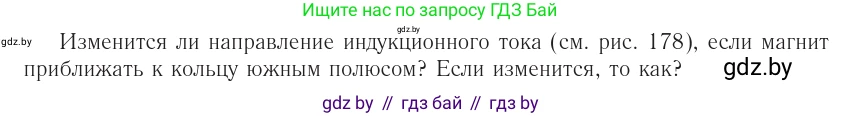 Ищите нас по запросу ГДЗ Бай

gdz.by

gdz.by Изменится ли направление индукционного тока (см. рис. 178), если магнит приближать к кольцу южным полюсом? Если изменится, то как? gdz.by

gdz by // гдз бай // гдз by